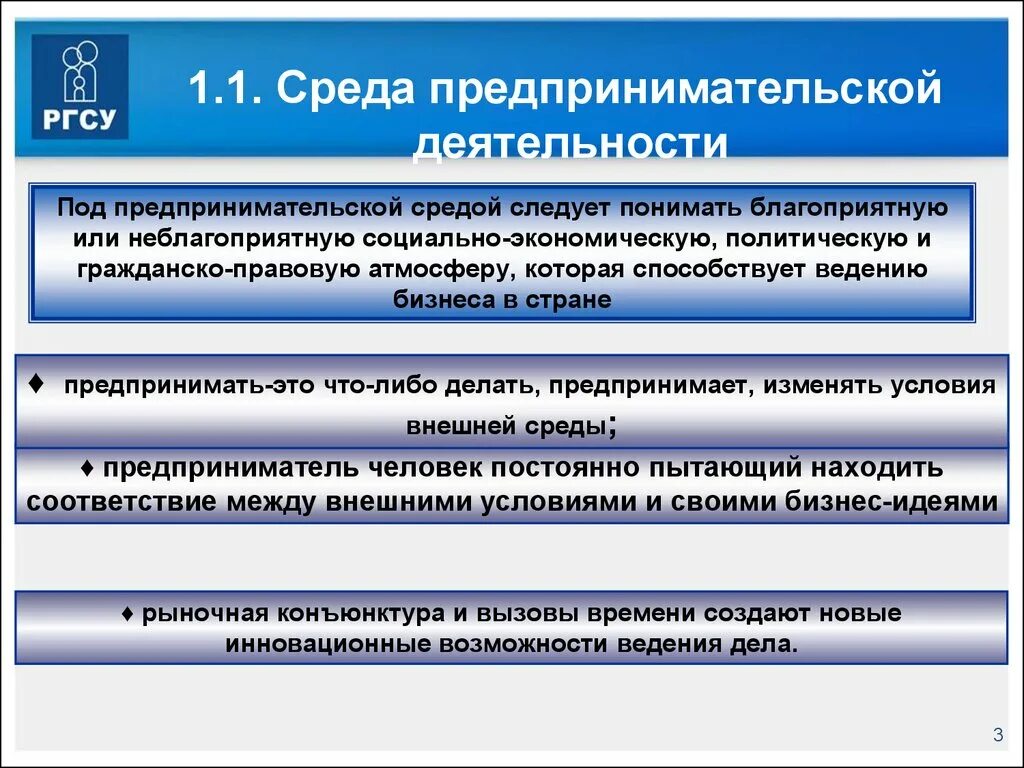 РГСУ

1.1. Среда предпринимательской деятельности

Под предпринимательской средой следует понимать благоприятную или неблагоприятную социально-экономическую, политическую и гражданско-правовую атмосферу, которая способствует ведению бизнеса в стране

♦ предпринимать-это что-либо делать, предпринимает, изменять условия внешней среды;

♦ предприниматель человек постоянно пытающий находить соответствие между внешними условиями и своими бизнес-идеями

♦ рыночная конъюнктура и вызовы времени создают новые инновационные возможности ведения дела.

3